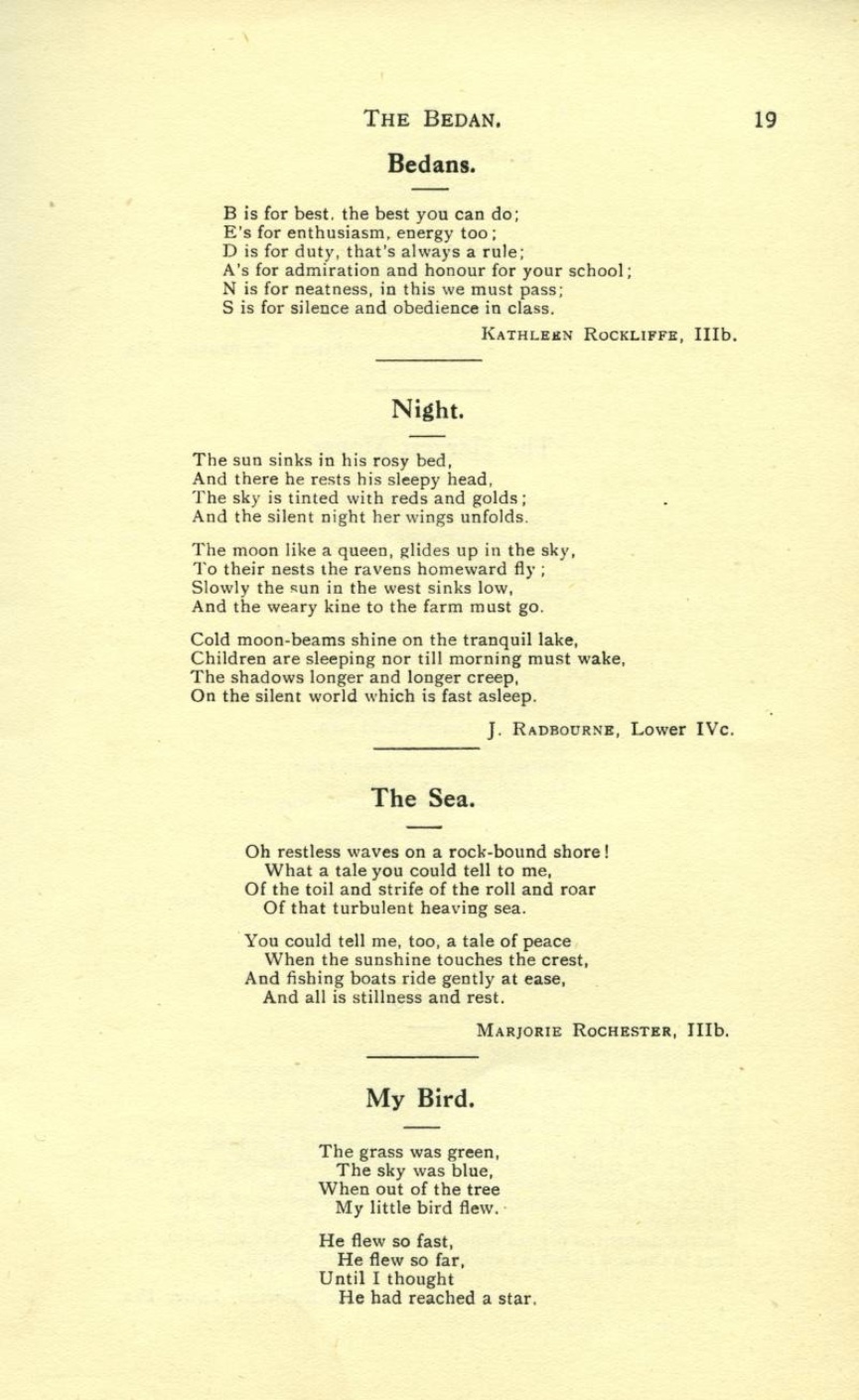 THE BEDAN. 19

Bedans.

B is for best, the best you can do;
E's for enthusiasm, energy too;
D is for duty, that's always a rule;
A's for admiration and honour for your school;
N is for neatness, in this we must pass;
S is for silence and obedience in class.

KATHLEEN ROCKLIFFE, IIIb.

Night.

The sun sinks in his rosy bed,
And there he rests his sleepy head,
The sky is tinted with reds and golds;
And the silent night her wings unfolds.

The moon like a queen, glides up in the sky,
To their nests the ravens homeward fly;
Slowly the sun in the west sinks low,
And the weary kine to the farm must go.

Cold moon-beams shine on the tranquil lake,
Children are sleeping nor till morning must wake,
The shadows longer and longer creep,
On the silent world which is fast asleep.

J. RADBOURNE, Lower IVc.

The Sea.

Oh restless waves on a rock-bound shore!
What a tale you could tell to me,
Of the toil and strife of the roll and roar
Of that turbulent heaving sea.

You could tell me, too, a tale of peace
When the sunshine touches the crest,
And fishing boats ride gently at ease,
And all is stillness and rest.

MARJORIE ROCHESTER, IIIb.

My Bird.

The grass was green,
The sky was blue,
When out of the tree
My little bird flew.

He flew so fast,
He flew so far,
Until I thought
He had reached a star.